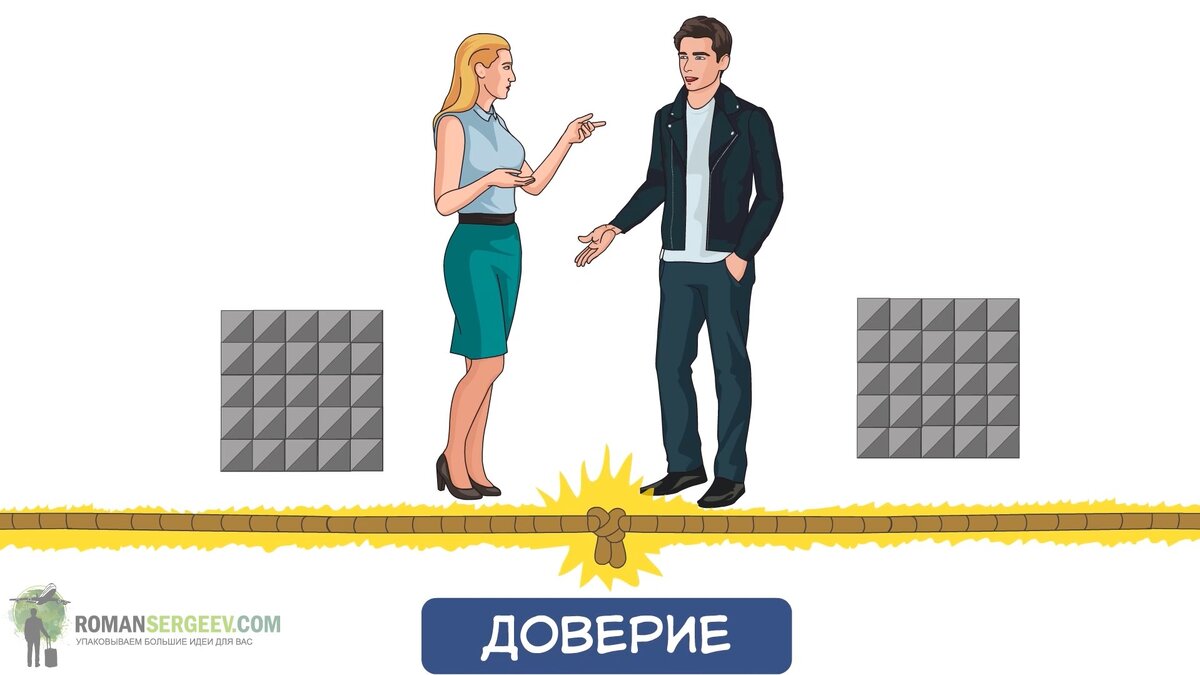 ROMANSERGEEV.COM
УПАКОВЫВАЕМ БОЛЬШИЕ ИДЕИ ДЛЯ ВАС

ДОВЕРИЕ